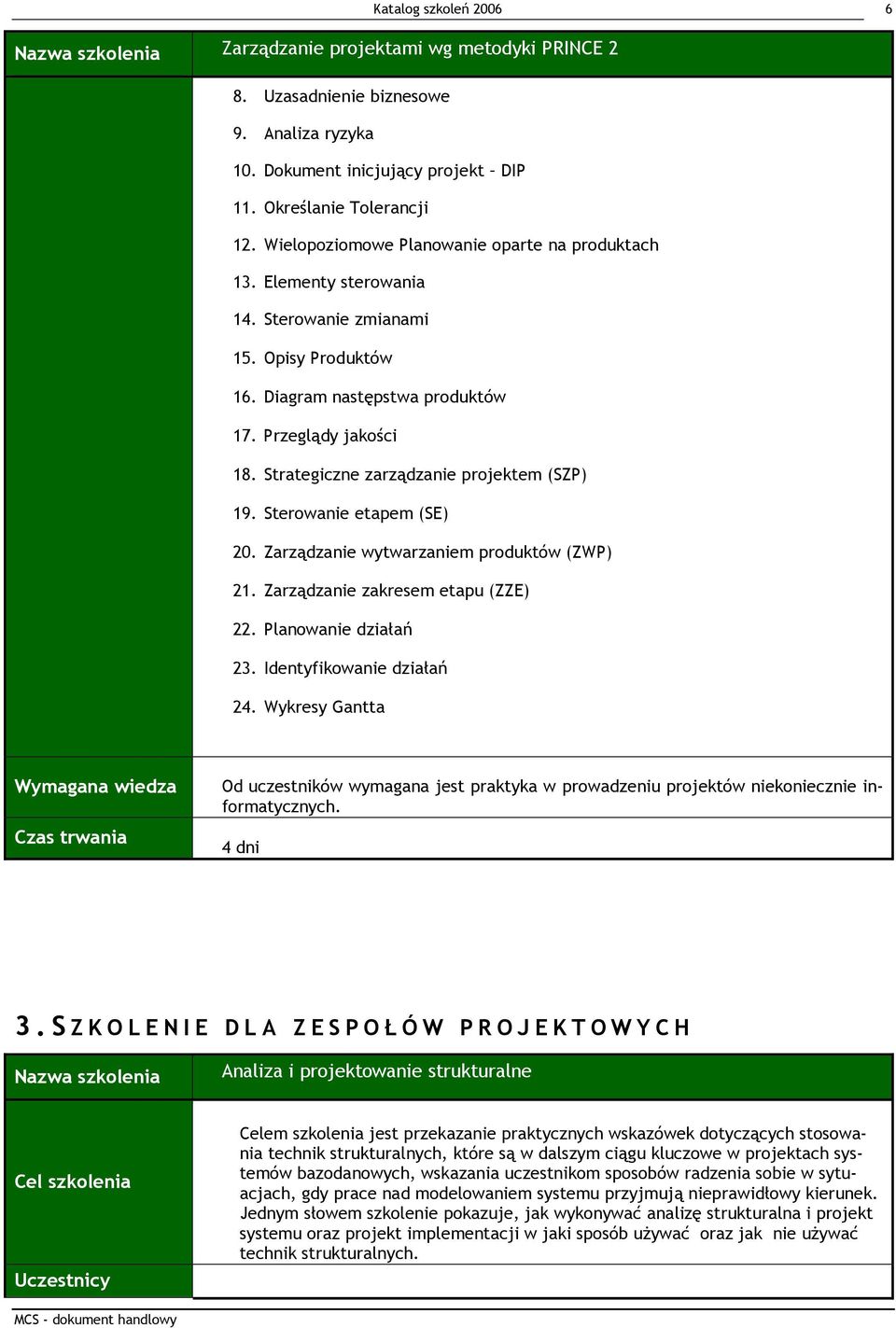 Katalog szkoleń 2006

6

| Nazwa szkolenia | Zarządzanie projektami wg metodyki PRINCE 2 |
|---|---|
| | 8. Uzasadnienie biznesowe<br>9. Analiza ryzyka<br>10. Dokument inicjujący projekt – DIP<br>11. Określanie Tolerancji<br>12. Wielopoziomowe Planowanie oparte na produktach<br>13. Elementy sterowania<br>14. Sterowanie zmianami<br>15. Opisy Produktów<br>16. Diagram następstwa produktów<br>17. Przeglądy jakości<br>18. Strategiczne zarządzanie projektem (SZP)<br>19. Sterowanie etapem (SE)<br>20. Zarządzanie wytwarzaniem produktów (ZWP)<br>21. Zarządzanie zakresem etapu (ZZE)<br>22. Planowanie działań<br>23. Identyfikowanie działań<br>24. Wykresy Gantta |
| Wymagana wiedza | Od uczestników wymagana jest praktyka w prowadzeniu projektów niekoniecznie informatycznych. |
| Czas trwania | 4 dni |

3. SZKOLENIE DLA ZESPOŁÓW PROJEKTOWYCH

| Nazwa szkolenia | Analiza i projektowanie strukturalne |
|---|---|
| Cel szkolenia | Celem szkolenia jest przekazanie praktycznych wskazówek dotyczących stosowania technik strukturalnych, które są w dalszym ciągu kluczowe w projektach systemów bazodanowych, wskazania uczestnikom sposobów radzenia sobie w sytuacjach, gdy prace nad modelowaniem systemu przyjmują nieprawidłowy kierunek. Jednym słowem szkolenie pokazuje, jak wykonywać analizę strukturalna i projekt systemu oraz projekt implementacji w jaki sposób używać oraz jak nie używać technik strukturalnych. |
| Uczestnicy | |

MCS - dokument handlowy